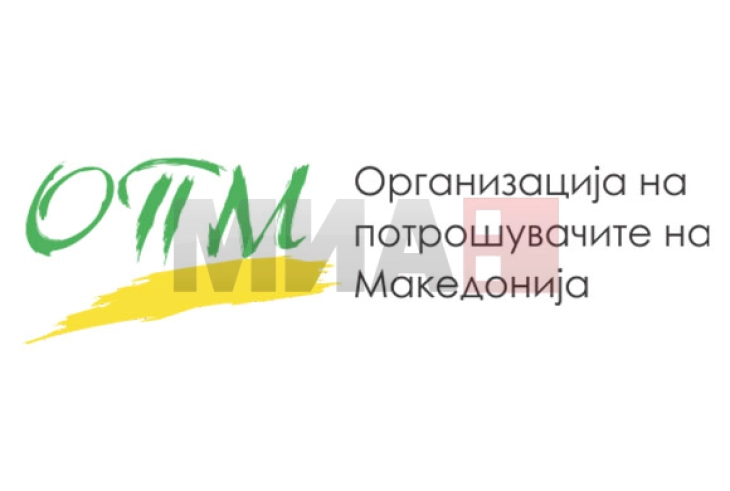 ОПМ

МИА

Организација на потрошувачите на Македонија